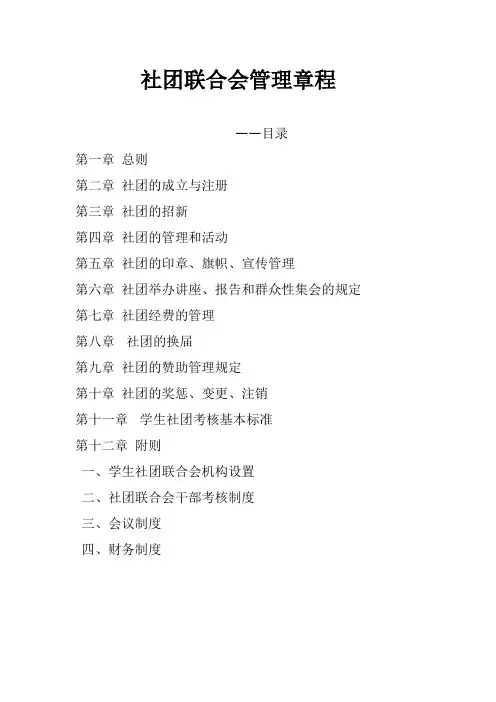 社团联合会管理章程

——目录

第一章 总则

第二章 社团的成立与注册

第三章 社团的招新

第四章 社团的管理和活动

第五章 社团的印章、旗帜、宣传管理

第六章 社团举办讲座、报告和群众性集会的规定

第七章 社团经费的管理

第八章 社团的换届

第九章 社团的赞助管理规定

第十章 社团的奖惩、变更、注销

第十一章 学生社团考核基本标准

第十二章 附则

一、学生社团联合会机构设置

二、社团联合会干部考核制度

三、会议制度

四、财务制度